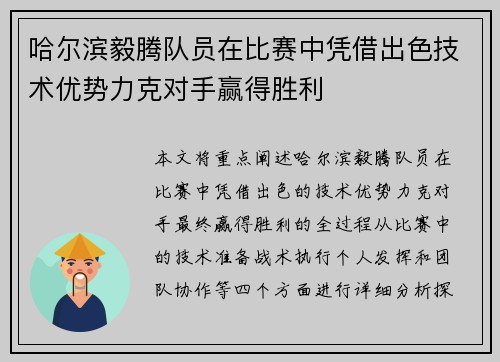 哈尔滨毅腾队员在比赛中凭借出色技术优势力克对手赢得胜利

本文将重点阐述哈尔滨毅腾队员在比赛中凭借出色的技术优势力克对手最终赢得胜利的全过程从比赛中的技术准备战术执行个人发挥和团队协作等四个方面进行详细分析探